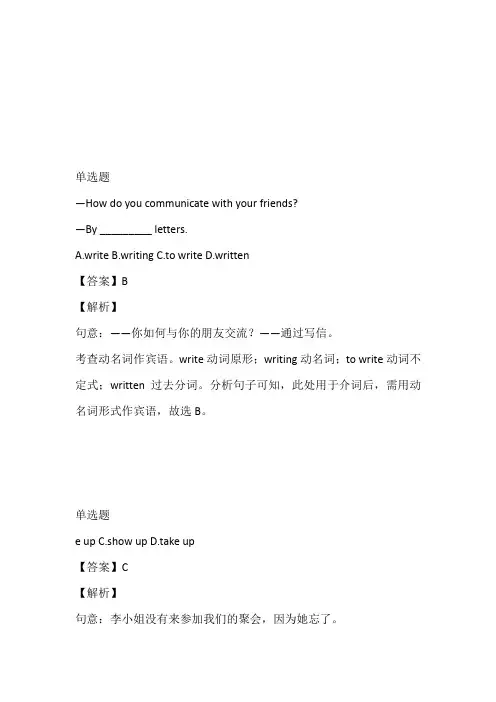 单选题

—How do you communicate with your friends?

—By _________ letters.

A.write B.writing C.to write D.written

【答案】B

【解析】

句意：——你如何与你的朋友交流？——通过写信。

考查动名词作宾语。write 动词原形；writing 动名词；to write 动词不定式；written 过去分词。分析句子可知，此处用于介词后，需用动名词形式作宾语，故选 B。

单选题

e up C.show up D.take up

【答案】C

【解析】

句意：李小姐没有来参加我们的聚会，因为她忘了。